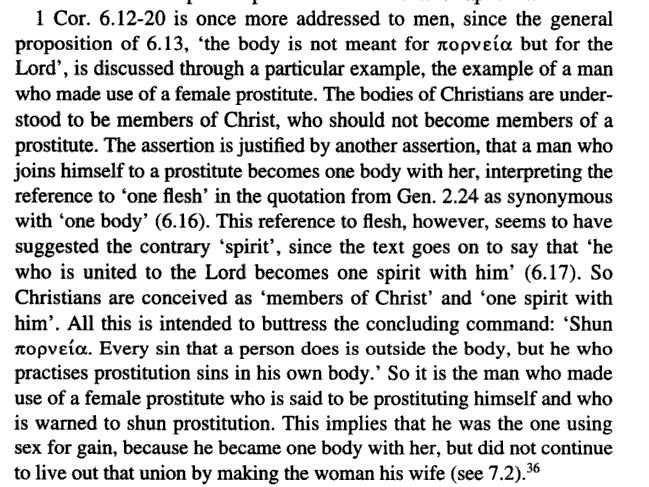 1 Cor. 6.12-20 is once more addressed to men, since the general proposition of 6.13, 'the body is not meant for πορνεία but for the Lord', is discussed through a particular example, the example of a man who made use of a female prostitute. The bodies of Christians are understood to be members of Christ, who should not become members of a prostitute. The assertion is justified by another assertion, that a man who joins himself to a prostitute becomes one body with her, interpreting the reference to 'one flesh' in the quotation from Gen. 2.24 as synonymous with 'one body' (6.16). This reference to flesh, however, seems to have suggested the contrary 'spirit', since the text goes on to say that 'he who is united to the Lord becomes one spirit with him' (6.17). So Christians are conceived as 'members of Christ' and 'one spirit with him'. All this is intended to buttress the concluding command: 'Shun πορνεία. Every sin that a person does is outside the body, but he who practises prostitution sins in his own body.' So it is the man who made use of a female prostitute who is said to be prostituting himself and who is warned to shun prostitution. This implies that he was the one using sex for gain, because he became one body with her, but did not continue to live out that union by making the woman his wife (see 7.2).$^{36}$